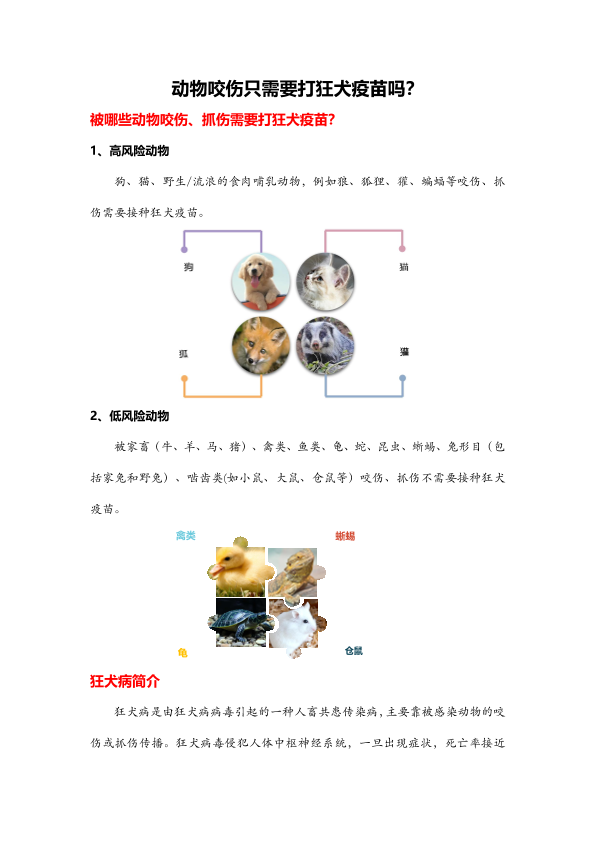 动物咬伤只需要打狂犬疫苗吗?

被哪些动物咬伤、抓伤需要打狂犬疫苗?

1、高风险动物

狗、猫、野生/流浪的食肉哺乳动物，例如狼、狐狸、獾、蝙蝠等咬伤、抓伤需要接种狂犬疫苗。

狗

猫

狐

獾

2、低风险动物

被家畜（牛、羊、马、猪）、禽类、鱼类、龟、蛇、昆虫、蜥蜴、兔形目（包括家兔和野兔）、啮齿类(如小鼠、大鼠、仓鼠等）咬伤、抓伤不需要接种狂犬疫苗。

禽类

蜥蜴

龟

仓鼠

狂犬病简介

狂犬病是由狂犬病病毒引起的一种人畜共患传染病，主要靠被感染动物的咬伤或抓伤传播。狂犬病毒侵犯人体中枢神经系统，一旦出现症状，死亡率接近